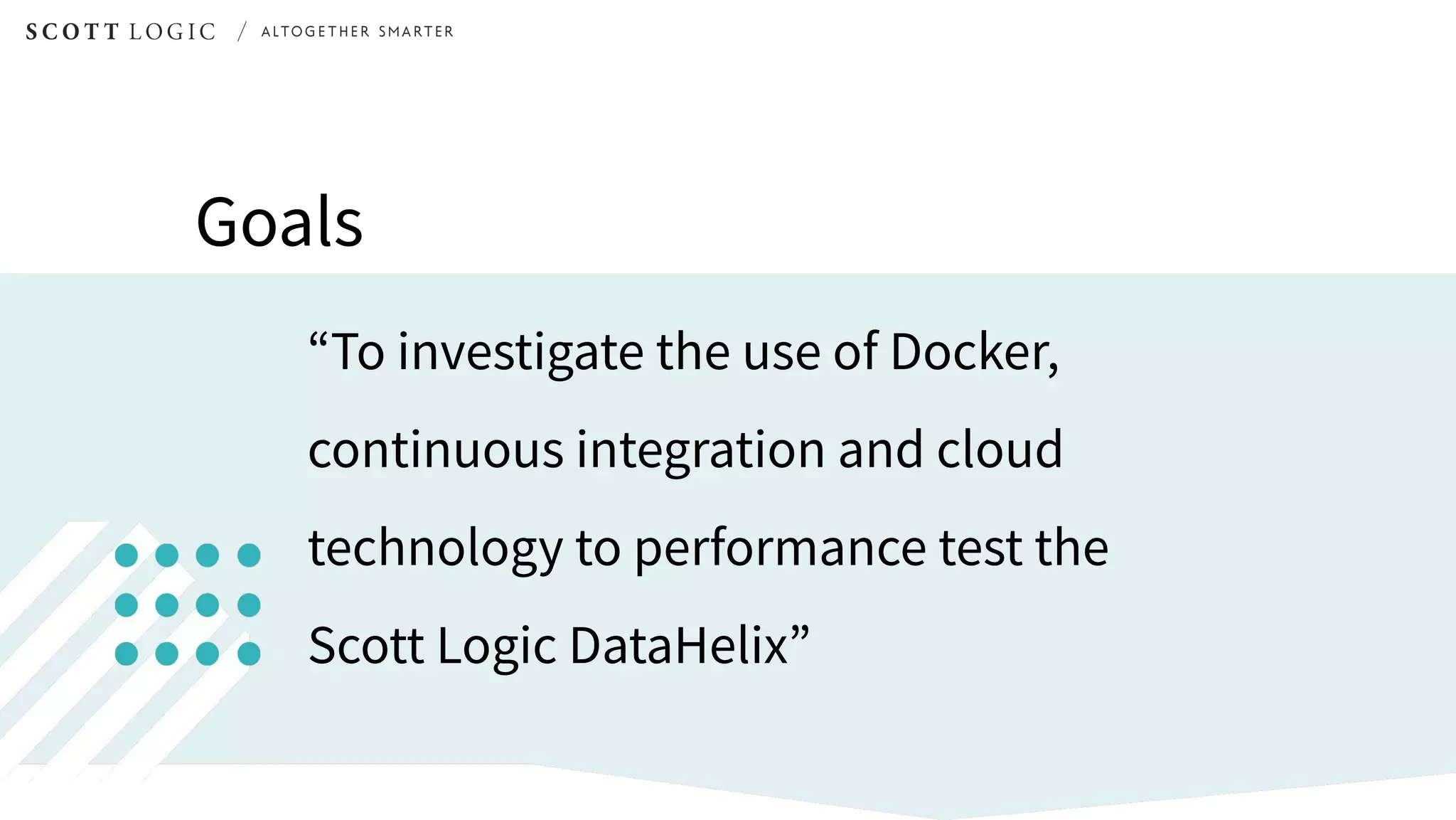 SCOTT LOGIC / ALTOGETHER SMARTER

Goals

"To investigate the use of Docker, continuous integration and cloud technology to performance test the Scott Logic DataHelix"